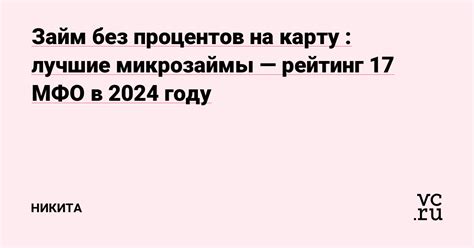 Займ без процентов на карту : лучшие микрозаймы — рейтинг 17 МФО в 2024 году

НИКИТА

vc.ru